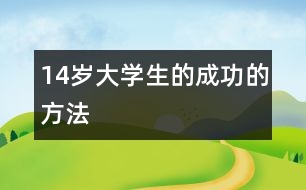 14岁大学生的成功的方法